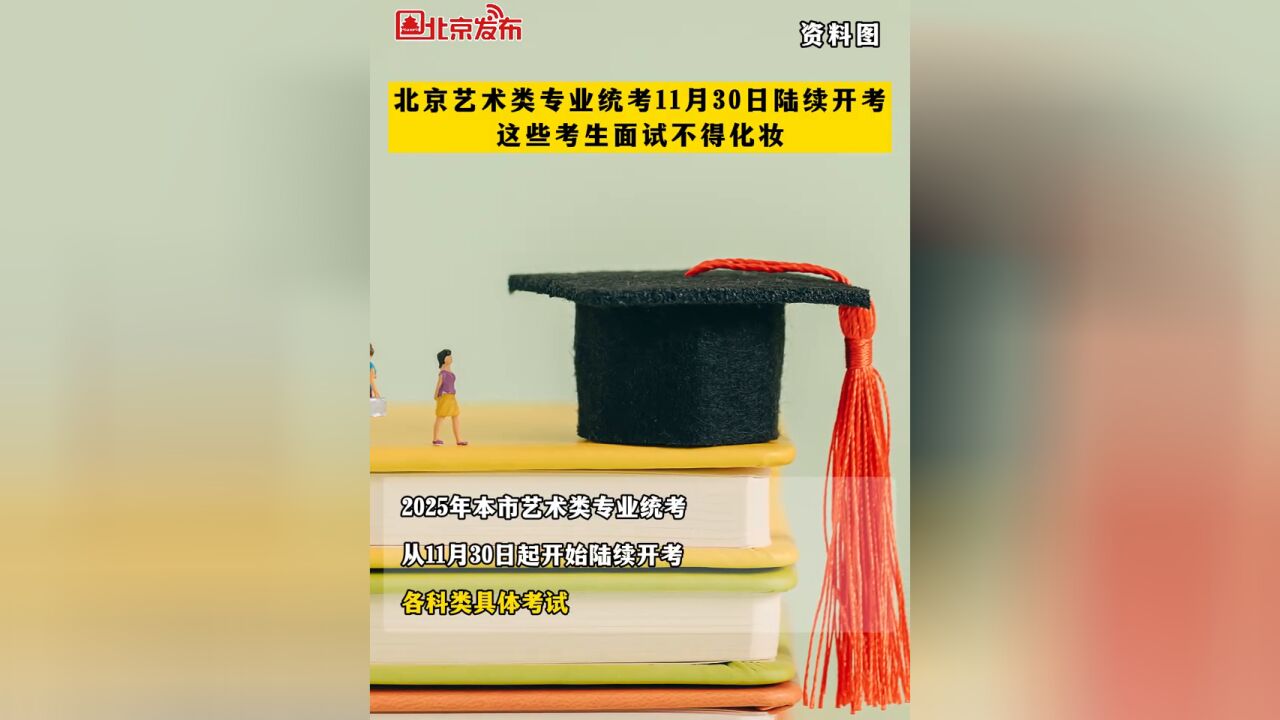 北京发布

资料图

北京艺术类专业统考11月30日陆续开考
这些考生面试不得化妆

2025年本市艺术类专业统考

从11月30日起开始陆续开考

各科类具体考试